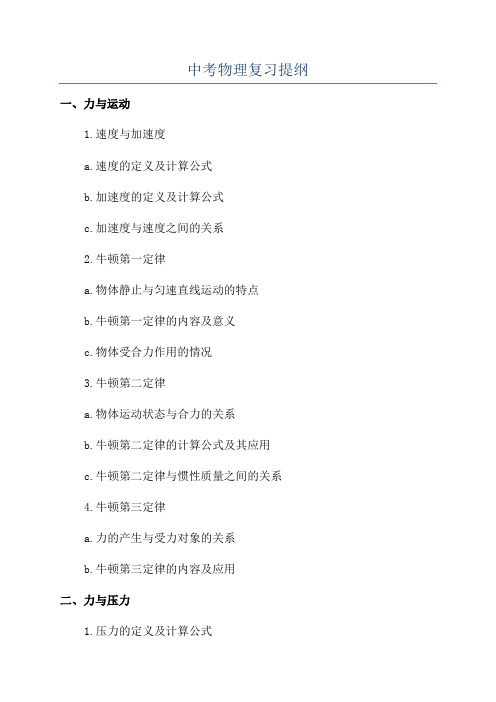 中考物理复习提纲

一、力与运动

1.速度与加速度

a.速度的定义及计算公式

b.加速度的定义及计算公式

c.加速度与速度之间的关系

2.牛顿第一定律

a.物体静止与匀速直线运动的特点

b.牛顿第一定律的内容及意义

c.物体受合力作用的情况

3.牛顿第二定律

a.物体运动状态与合力的关系

b.牛顿第二定律的计算公式及其应用

c.牛顿第二定律与惯性质量之间的关系

4.牛顿第三定律

a.力的产生与受力对象的关系

b.牛顿第三定律的内容及应用

二、力与压力

1.压力的定义及计算公式